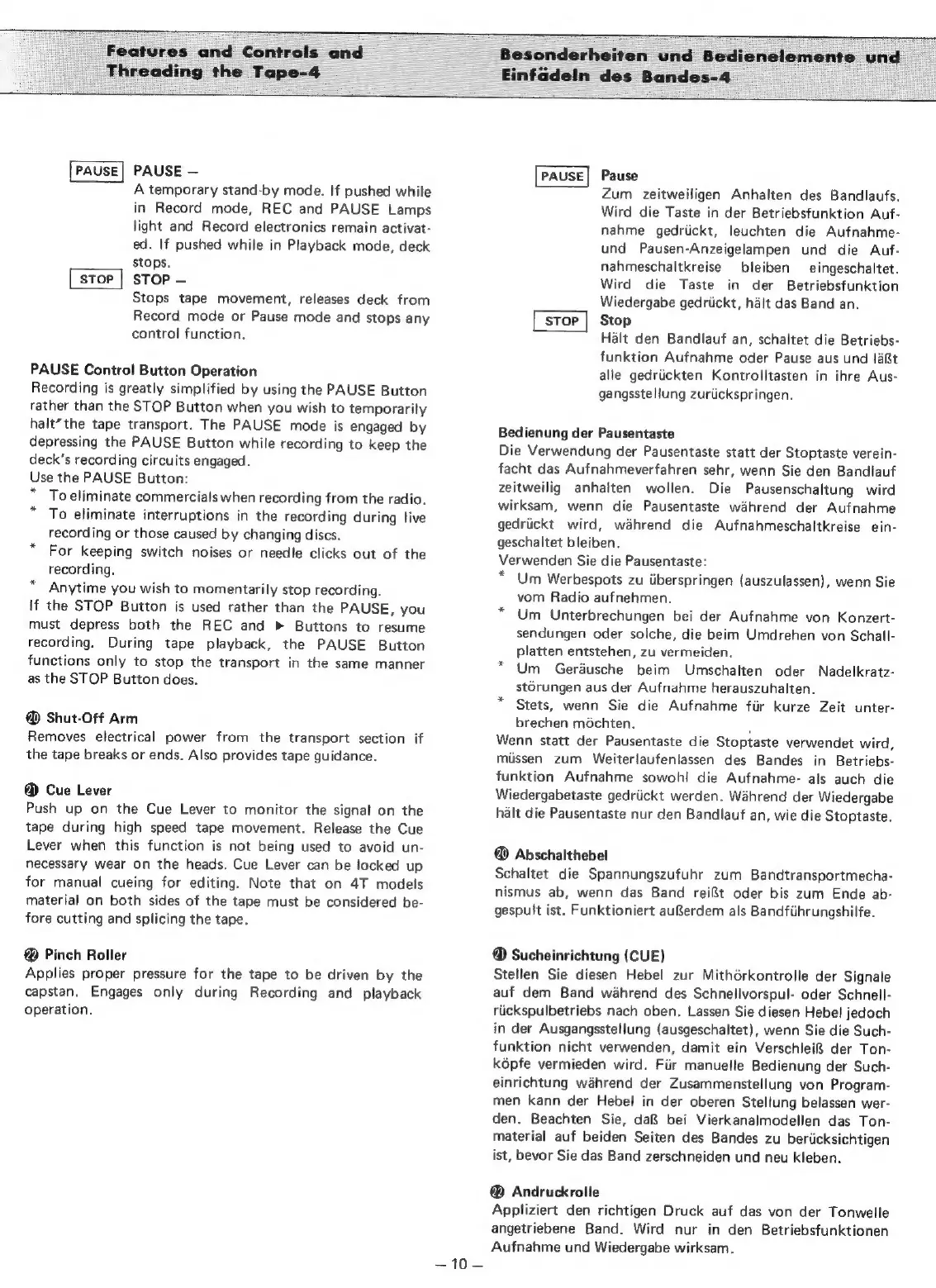 Features and Controls and Threading the Tape-4

PAUSE PAUSE –
A temporary stand-by mode. If pushed while in Record mode, REC and PAUSE Lamps light and Record electronics remain activated. If pushed while in Playback mode, deck stops.

STOP STOP –
Stops tape movement, releases deck from Record mode or Pause mode and stops any control function.

PAUSE Control Button Operation
Recording is greatly simplified by using the PAUSE Button rather than the STOP Button when you wish to temporarily halt the tape transport. The PAUSE mode is engaged by depressing the PAUSE Button while recording to keep the deck's recording circuits engaged.
Use the PAUSE Button:
* To eliminate commercials when recording from the radio.
* To eliminate interruptions in the recording during live recording or those caused by changing discs.
* For keeping switch noises or needle clicks out of the recording.
* Anytime you wish to momentarily stop recording.
If the STOP Button is used rather than the PAUSE, you must depress both the REC and ▶ Buttons to resume recording. During tape playback, the PAUSE Button functions only to stop the transport in the same manner as the STOP Button does.

⑳ Shut-Off Arm
Removes electrical power from the transport section if the tape breaks or ends. Also provides tape guidance.

㉑ Cue Lever
Push up on the Cue Lever to monitor the signal on the tape during high speed tape movement. Release the Cue Lever when this function is not being used to avoid unnecessary wear on the heads. Cue Lever can be locked up for manual cueing for editing. Note that on 4T models material on both sides of the tape must be considered before cutting and splicing the tape.

㉒ Pinch Roller
Applies proper pressure for the tape to be driven by the capstan. Engages only during Recording and playback operation.

Besonderheiten und Bedienelemente und Einfädeln des Bandes-4

PAUSE Pause
Zum zeitweiligen Anhalten des Bandlaufs. Wird die Taste in der Betriebsfunktion Aufnahme gedrückt, leuchten die Aufnahme- und Pausen-Anzeigelampen und die Aufnahmeschaltkreise bleiben eingeschaltet. Wird die Taste in der Betriebsfunktion Wiedergabe gedrückt, hält das Band an.

STOP Stop
Hält den Bandlauf an, schaltet die Betriebsfunktion Aufnahme oder Pause aus und läßt alle gedrückten Kontrolltasten in ihre Ausgangsstellung zurückspringen.

Bedienung der Pausentaste
Die Verwendung der Pausentaste statt der Stoptaste vereinfacht das Aufnahmeverfahren sehr, wenn Sie den Bandlauf zeitweilig anhalten wollen. Die Pausenschaltung wird wirksam, wenn die Pausentaste während der Aufnahme gedrückt wird, während die Aufnahmeschaltkreise eingeschaltet bleiben.
Verwenden Sie die Pausentaste:
* Um Werbespots zu überspringen (auszulassen), wenn Sie vom Radio aufnehmen.
* Um Unterbrechungen bei der Aufnahme von Konzertsendungen oder solche, die beim Umdrehen von Schallplatten entstehen, zu vermeiden.
* Um Geräusche beim Umschalten oder Nadelkratzstörungen aus der Aufnahme herauszuhalten.
* Stets, wenn Sie die Aufnahme für kurze Zeit unterbrechen möchten.
Wenn statt der Pausentaste die Stoptaste verwendet wird, müssen zum Weiterlaufenlassen des Bandes in Betriebsfunktion Aufnahme sowohl die Aufnahme- als auch die Wiedergabetaste gedrückt werden. Während der Wiedergabe hält die Pausentaste nur den Bandlauf an, wie die Stoptaste.

⑳ Abschalthebel
Schaltet die Spannungszufuhr zum Bandtransportmechanismus ab, wenn das Band reißt oder bis zum Ende abgespult ist. Funktioniert außerdem als Bandführungshilfe.

㉑ Sucheinrichtung (CUE)
Stellen Sie diesen Hebel zur Mithörkontrolle der Signale auf dem Band während des Schnellvorspul- oder Schnellrückspulbetriebs nach oben. Lassen Sie diesen Hebel jedoch in der Ausgangsstellung (ausgeschaltet), wenn Sie die Suchfunktion nicht verwenden, damit ein Verschleiß der Tonköpfe vermieden wird. Für manuelle Bedienung der Sucheinrichtung während der Zusammenstellung von Programmen kann der Hebel in der oberen Stellung belassen werden. Beachten Sie, daß bei Vierkanalmodellen das Tonmaterial auf beiden Seiten des Bandes zu berücksichtigen ist, bevor Sie das Band zerschneiden und neu kleben.

㉒ Andruckrolle
Appliziert den richtigen Druck auf das von der Tonwelle angetriebene Band. Wird nur in den Betriebsfunktionen Aufnahme und Wiedergabe wirksam.

– 10 –